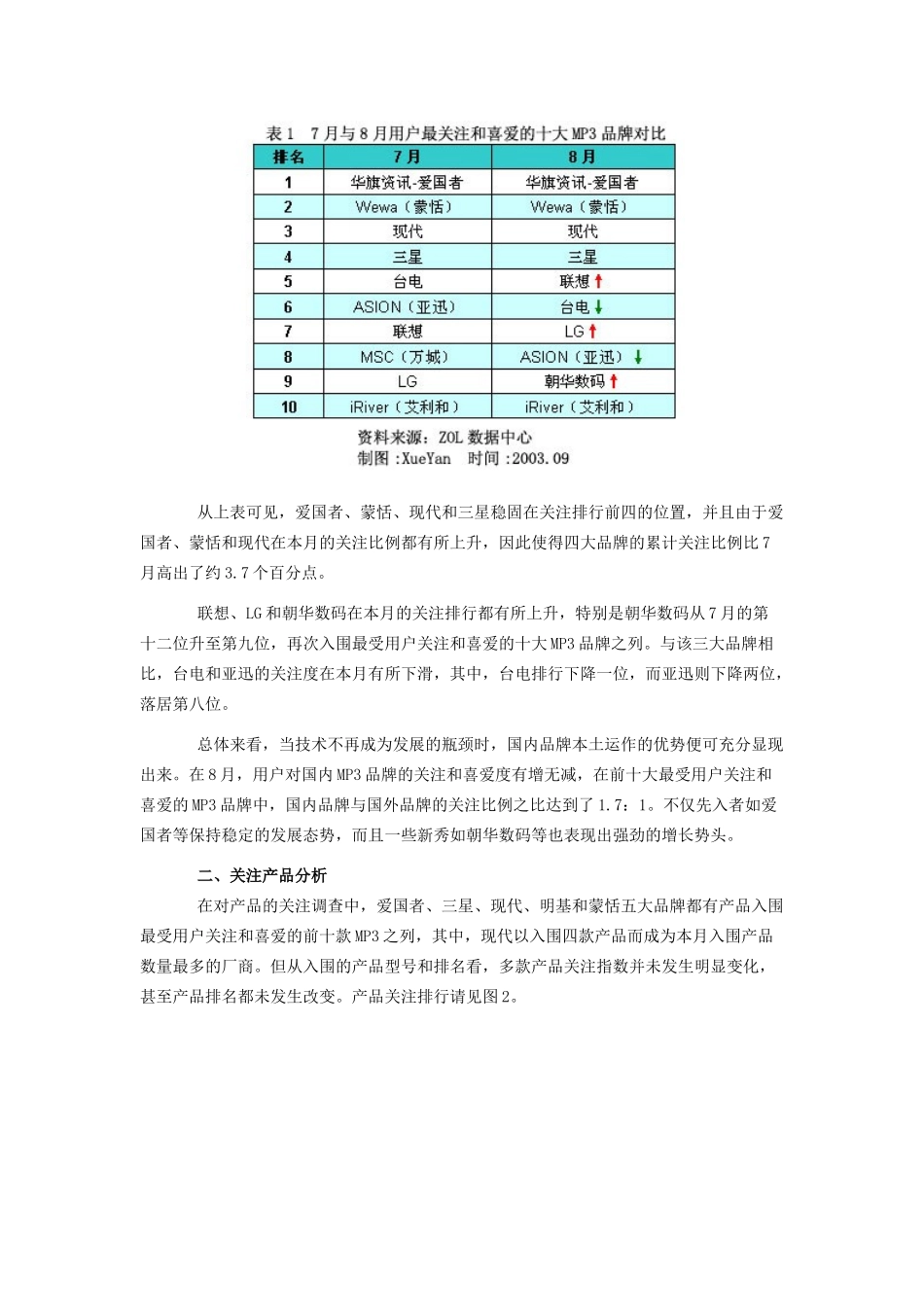 表1 7月与8月用户最关注和喜爱的十大MP3品牌对比

| 排名 | 7月 | 8月 |
|---|---|---|
| 1 | 华旗资讯-爱国者 | 华旗资讯-爱国者 |
| 2 | Wewa（蒙恬） | Wewa（蒙恬） |
| 3 | 现代 | 现代 |
| 4 | 三星 | 三星 |
| 5 | 台电 | 联想↑ |
| 6 | ASION（亚迅） | 台电↓ |
| 7 | 联想 | LG↑ |
| 8 | MSC（万城） | ASION（亚迅）↓ |
| 9 | LG | 朝华数码↑ |
| 10 | iRiver（艾利和） | iRiver（艾利和） |

资料来源：ZOL数据中心
制图：XueYan 时间：2003.09

从上表可见，爱国者、蒙恬、现代和三星稳固在关注排行前四的位置，并且由于爱国者、蒙恬和现代在本月的关注比例都有所上升，因此使得四大品牌的累计关注比例比7月高出了约3.7个百分点。

联想、LG和朝华数码在本月的关注排行都有所上升，特别是朝华数码从7月的第十二位升至第九位，再次入围最受用户关注和喜爱的十大MP3品牌之列。与该三大品牌相比，台电和亚迅的关注度在本月有所下滑，其中，台电排行下降一位，而亚迅则下降两位，落居第八位。

总体来看，当技术不再成为发展的瓶颈时，国内品牌本土运作的优势便可充分显现出来。在8月，用户对国内MP3品牌的关注和喜爱度有增无减，在前十大最受用户关注和喜爱的MP3品牌中，国内品牌与国外品牌的关注比例之比达到了1.7：1。不仅先入者如爱国者等保持稳定的发展态势，而且一些新秀如朝华数码等也表现出强劲的增长势头。

二、关注产品分析

在对产品的关注调查中，爱国者、三星、现代、明基和蒙恬五大品牌都有产品入围最受用户关注和喜爱的前十款MP3之列，其中，现代以入围四款产品而成为本月入围产品数量最多的厂商。但从入围的产品型号和排名看，多款产品关注指数并未发生明显变化，甚至产品排名都未发生改变。产品关注排行请见图2。